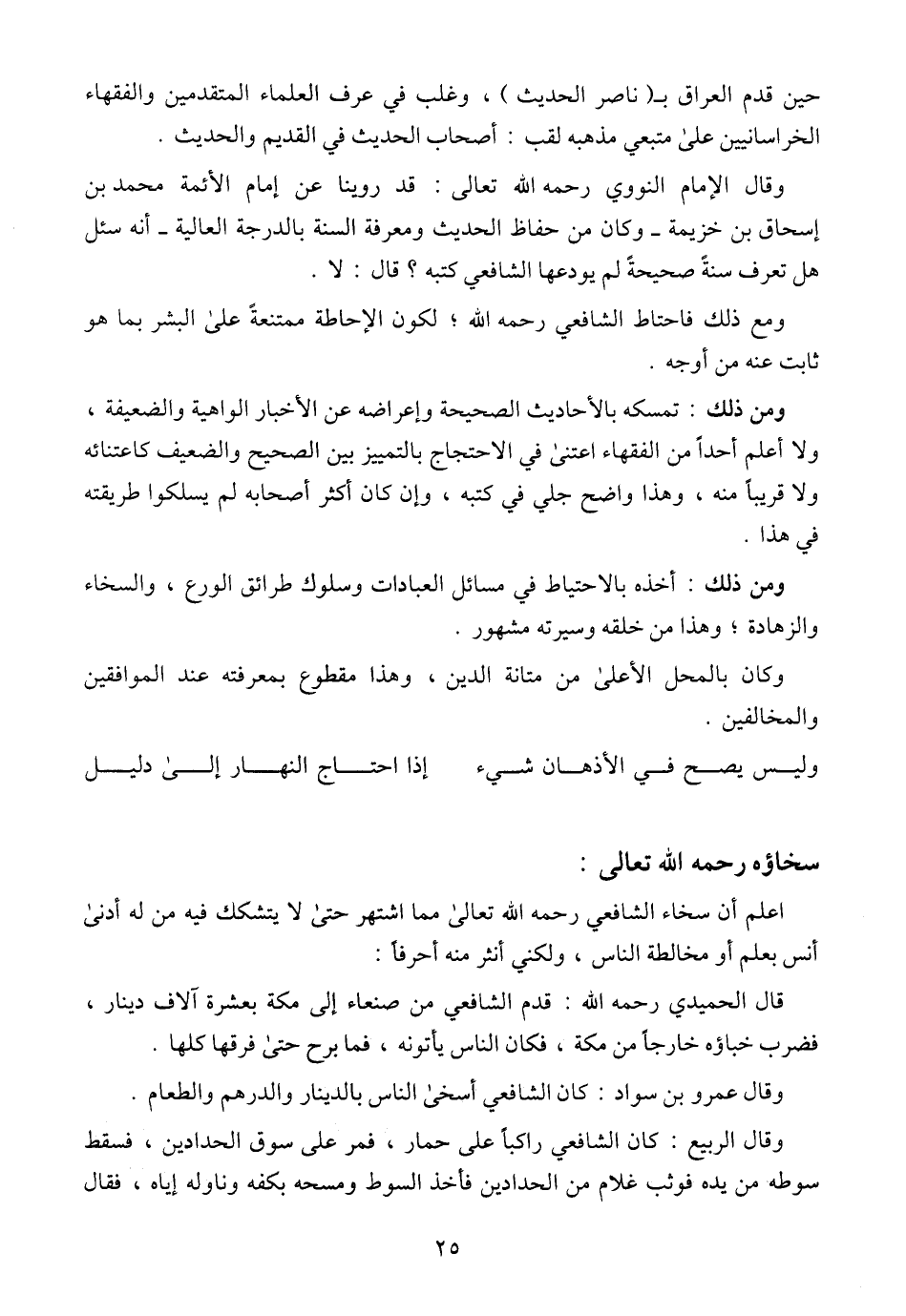 حين قدم العراق بـ( ناصر الحديث ) ، وغلب في عرف العلماء المتقدمين والفقهاء الخراسانيين علىٰ متبعي مذهبه لقب : أصحاب الحديث في القديم والحديث .

وقال الإمام النووي رحمه الله تعالى : قد روينا عن إمام الأئمة محمد بن إسحاق بن خزيمة ـ وكان من حفاظ الحديث ومعرفة السنة بالدرجة العالية ـ أنه سئل هل تعرف سنةً صحيحةً لم يودعها الشافعي كتبه ؟ قال : لا .

ومع ذلك فاحتاط الشافعي رحمه الله ؛ لكون الإحاطة ممتنعةً علىٰ البشر بما هو ثابت عنه من أوجه .

ومن ذلك : تمسكه بالأحاديث الصحيحة وإعراضه عن الأخبار الواهية والضعيفة ، ولا أعلم أحداً من الفقهاء اعتنىٰ في الاحتجاج بالتمييز بين الصحيح والضعيف كاعتنائه ولا قريباً منه ، وهذا واضح جلي في كتبه ، وإن كان أكثر أصحابه لم يسلكوا طريقته في هذا .

ومن ذلك : أخذه بالاحتياط في مسائل العبادات وسلوك طرائق الورع ، والسخاء والزهادة ؛ وهذا من خلقه وسيرته مشهور .

وكان بالمحل الأعلىٰ من متانة الدين ، وهذا مقطوع بمعرفته عند الموافقين والمخالفين .

وليس يصح في الأذهان شيء إذا احتاج النهار إلىٰ دليل

سخاؤه رحمه الله تعالى :

اعلم أن سخاء الشافعي رحمه الله تعالىٰ مما اشتهر حتىٰ لا يتشكك فيه من له أدنىٰ أنس بعلم أو مخالطة الناس ، ولكني أنثر منه أحرفاً :

قال الحميدي رحمه الله : قدم الشافعي من صنعاء إلى مكة بعشرة آلاف دينار ، فضرب خباؤه خارجاً من مكة ، فكان الناس يأتونه ، فما برح حتىٰ فرقها كلها .

وقال عمرو بن سواد : كان الشافعي أسخىٰ الناس بالدينار والدرهم والطعام .

وقال الربيع : كان الشافعي راكباً على حمار ، فمر على سوق الحدادين ، فسقط سوطه من يده فوثب غلام من الحدادين فأخذ السوط ومسحه بكفه وناوله إياه ، فقال

٢٥